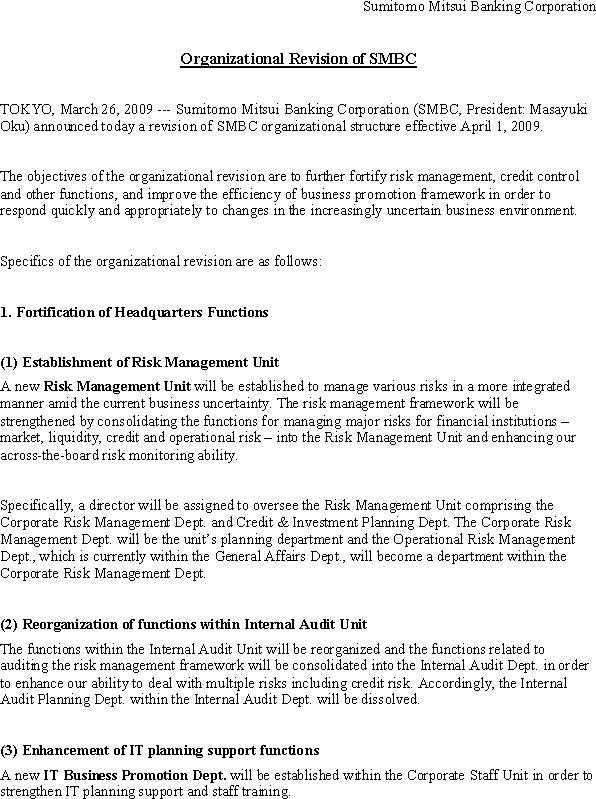 Sumitomo Mitsui Banking Corporation

Organizational Revision of SMBC

TOKYO, March 26, 2009 --- Sumitomo Mitsui Banking Corporation (SMBC, President: Masayuki Oku) announced today a revision of SMBC organizational structure effective April 1, 2009.

The objectives of the organizational revision are to further fortify risk management, credit control and other functions, and improve the efficiency of business promotion framework in order to respond quickly and appropriately to changes in the increasingly uncertain business environment.

Specifics of the organizational revision are as follows:

1. Fortification of Headquarters Functions

(1) Establishment of Risk Management Unit
A new Risk Management Unit will be established to manage various risks in a more integrated manner amid the current business uncertainty. The risk management framework will be strengthened by consolidating the functions for managing major risks for financial institutions – market, liquidity, credit and operational risk – into the Risk Management Unit and enhancing our across-the-board risk monitoring ability.

Specifically, a director will be assigned to oversee the Risk Management Unit comprising the Corporate Risk Management Dept. and Credit & Investment Planning Dept. The Corporate Risk Management Dept. will be the unit's planning department and the Operational Risk Management Dept., which is currently within the General Affairs Dept., will become a department within the Corporate Risk Management Dept.

(2) Reorganization of functions within Internal Audit Unit
The functions within the Internal Audit Unit will be reorganized and the functions related to auditing the risk management framework will be consolidated into the Internal Audit Dept. in order to enhance our ability to deal with multiple risks including credit risk. Accordingly, the Internal Audit Planning Dept. within the Internal Audit Dept. will be dissolved.

(3) Enhancement of IT planning support functions
A new IT Business Promotion Dept. will be established within the Corporate Staff Unit in order to strengthen IT planning support and staff training.